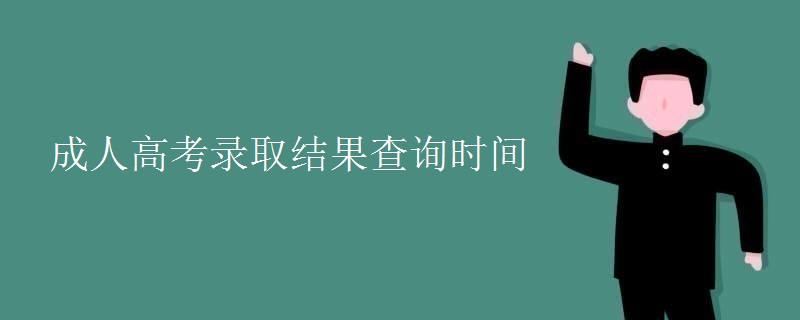 成人高考录取结果查询时间